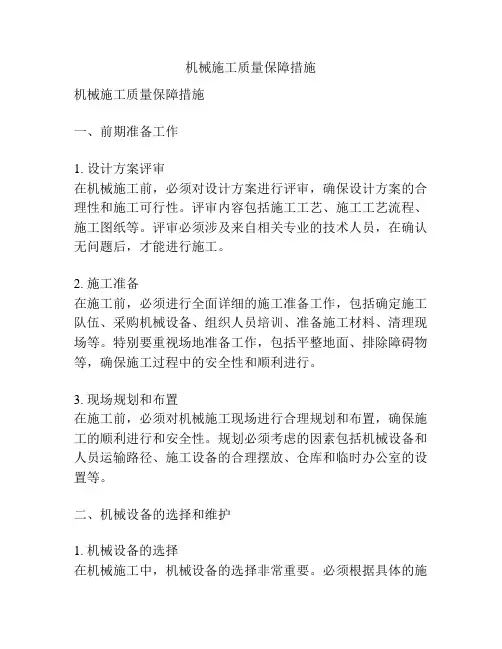 机械施工质量保障措施

机械施工质量保障措施

一、前期准备工作

1. 设计方案评审
在机械施工前，必须对设计方案进行评审，确保设计方案的合理性和施工可行性。评审内容包括施工工艺、施工工艺流程、施工图纸等。评审必须涉及来自相关专业的技术人员，在确认无问题后，才能进行施工。

2. 施工准备
在施工前，必须进行全面详细的施工准备工作，包括确定施工队伍、采购机械设备、组织人员培训、准备施工材料、清理现场等。特别要重视场地准备工作，包括平整地面、排除障碍物等，确保施工过程中的安全性和顺利进行。

3. 现场规划和布置
在施工前，必须对机械施工现场进行合理规划和布置，确保施工的顺利进行和安全性。规划必须考虑的因素包括机械设备和人员运输路径、施工设备的合理摆放、仓库和临时办公室的设置等。

二、机械设备的选择和维护

1. 机械设备的选择
在机械施工中，机械设备的选择非常重要。必须根据具体的施